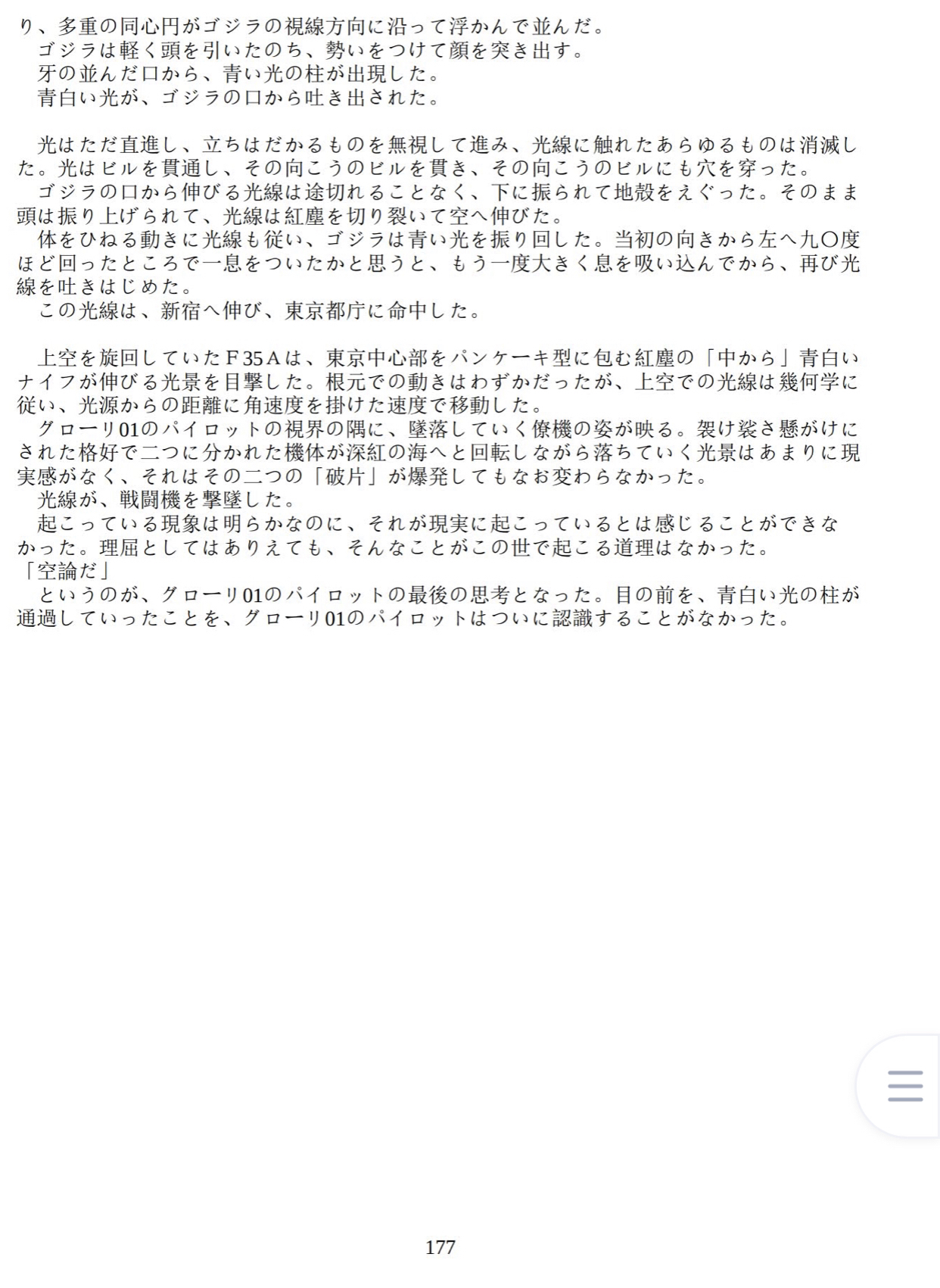 り、多重の同心円がゴジラの視線方向に沿って浮かんで並んだ。
　ゴジラは軽く頭を引いたのち、勢いをつけて顔を突き出す。
　牙の並んだ口から、青い光の柱が出現した。
　青白い光が、ゴジラの口から吐き出された。

　光はただ直進し、立ちはだかるものを無視して進み、光線に触れたあらゆるものは消滅した。光はビルを貫通し、その向こうのビルを貫き、その向こうのビルにも穴を穿った。
　ゴジラの口から伸びる光線は途切れることなく、下に振られて地殻をえぐった。そのまま頭は振り上げられて、光線は紅塵を切り裂いて空へ伸びた。
　体をひねる動きに光線も従い、ゴジラは青い光を振り回した。当初の向きから左へ九〇度ほど回ったところで一息をついたかと思うと、もう一度大きく息を吸い込んでから、再び光線を吐きはじめた。
　この光線は、新宿へ伸び、東京都庁に命中した。

　上空を旋回していたＦ35Ａは、東京中心部をパンケーキ型に包む紅塵の「中から」青白いナイフが伸びる光景を目撃した。根元での動きはわずかだったが、上空での光線は幾何学に従い、光源からの距離に角速度を掛けた速度で移動した。
　グローリ01のパイロットの視界の隅に、墜落していく僚機の姿が映る。袈け裟さ懸がけにされた格好で二つに分かれた機体が深紅の海へと回転しながら落ちていく光景はあまりに現実感がなく、それはその二つの「破片」が爆発してもなお変わらなかった。
　光線が、戦闘機を撃墜した。
　起こっている現象は明らかなのに、それが現実に起こっているとは感じることができなかった。理屈としてはありえても、そんなことがこの世で起こる道理はなかった。
「空論だ」
　というのが、グローリ01のパイロットの最後の思考となった。目の前を、青白い光の柱が通過していったことを、グローリ01のパイロットはついに認識することがなかった。

177